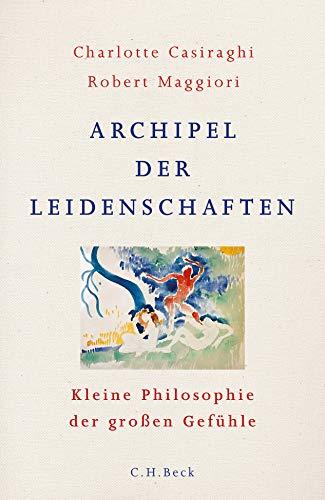 Charlotte Casiraghi
Robert Maggiori

ARCHIPEL DER LEIDENSCHAFTEN

Kleine Philosophie der großen Gefühle

C.H.Beck